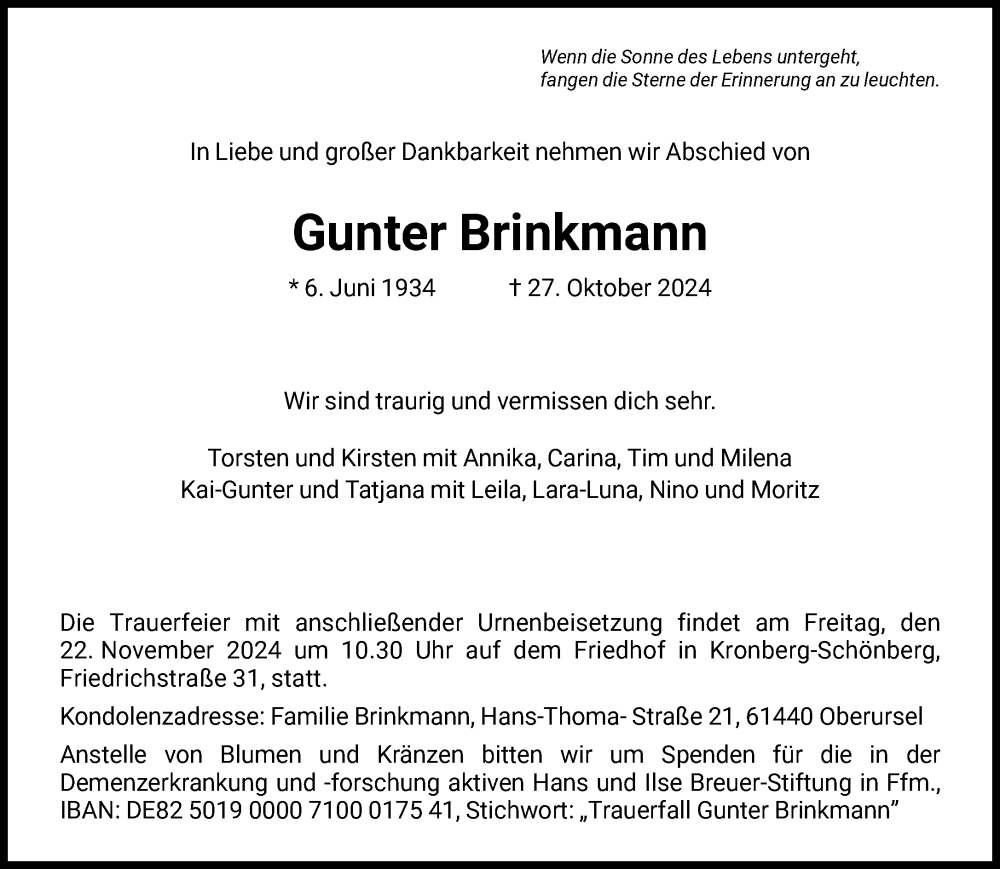 Wenn die Sonne des Lebens untergeht,
fangen die Sterne der Erinnerung an zu leuchten.

In Liebe und großer Dankbarkeit nehmen wir Abschied von

Gunter Brinkmann

* 6. Juni 1934 † 27. Oktober 2024

Wir sind traurig und vermissen dich sehr.

Torsten und Kirsten mit Annika, Carina, Tim und Milena
Kai-Gunter und Tatjana mit Leila, Lara-Luna, Nino und Moritz

Die Trauerfeier mit anschließender Urnenbeisetzung findet am Freitag, den 22. November 2024 um 10.30 Uhr auf dem Friedhof in Kronberg-Schönberg, Friedrichstraße 31, statt.

Kondolenzadresse: Familie Brinkmann, Hans-Thoma- Straße 21, 61440 Oberursel

Anstelle von Blumen und Kränzen bitten wir um Spenden für die in der Demenzerkrankung und -forschung aktiven Hans und Ilse Breuer-Stiftung in Ffm., IBAN: DE82 5019 0000 7100 0175 41, Stichwort: „Trauerfall Gunter Brinkmann"